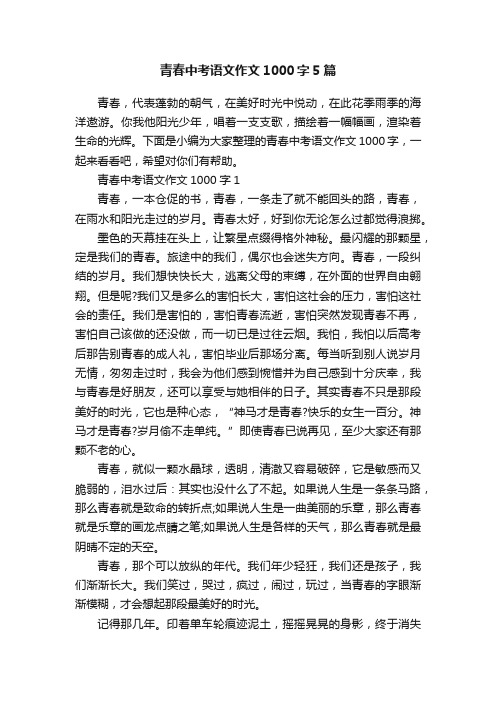 青春中考语文作文1000字5篇

青春，代表蓬勃的朝气，在美好时光中悦动，在此花季雨季的海洋遨游。你我他阳光少年，唱着一支支歌，描绘着一幅幅画，渲染着生命的光辉。下面是小编为大家整理的青春中考语文作文1000字，一起来看看吧，希望对你们有帮助。

青春中考语文作文1000字1

青春，一本仓促的书，青春，一条走了就不能回头的路，青春，在雨水和阳光走过的岁月。青春太好，好到你无论怎么过都觉得浪掷。

墨色的天幕挂在头上，让繁星点缀得格外神秘。最闪耀的那颗星，定是我们的青春。旅途中的我们，偶尔也会迷失方向。青春，一段纠结的岁月。我们想快快长大，逃离父母的束缚，在外面的世界自由翱翔。但是呢?我们又是多么的害怕长大，害怕这社会的压力，害怕这社会的责任。我们是害怕的，害怕青春流逝，害怕突然发现青春不再，害怕自己该做的还没做，而一切已是过往云烟。我怕，我怕以后高考后那告别青春的成人礼，害怕毕业后那场分离。每当听到别人说岁月无情，匆匆走过时，我会为他们感到惋惜并为自己感到十分庆幸，我与青春是好朋友，还可以享受与她相伴的日子。其实青春不只是那段美好的时光，它也是种心态，“神马才是青春?快乐的女生一百分。神马才是青春?岁月偷不走单纯。”即使青春已说再见，至少大家还有那颗不老的心。

青春，就似一颗水晶球，透明，清澈又容易破碎，它是敏感而又脆弱的，泪水过后：其实也没什么了不起。如果说人生是一条条马路，那么青春就是致命的转折点;如果说人生是一曲美丽的乐章，那么青春就是乐章的画龙点睛之笔;如果说人生是各样的天气，那么青春就是最阴晴不定的天空。

青春，那个可以放纵的年代。我们年少轻狂，我们还是孩子，我们渐渐长大。我们笑过，哭过，疯过，闹过，玩过，当青春的字眼渐渐模糊，才会想起那段最美好的时光。

记得那几年。印着单车轮痕迹泥土，摇摇晃晃的身影，终于消失